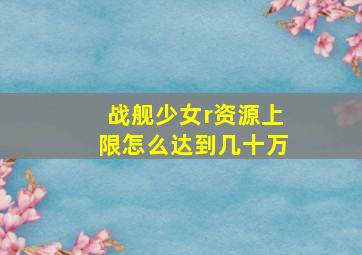 战舰少女r资源上限怎么达到几十万